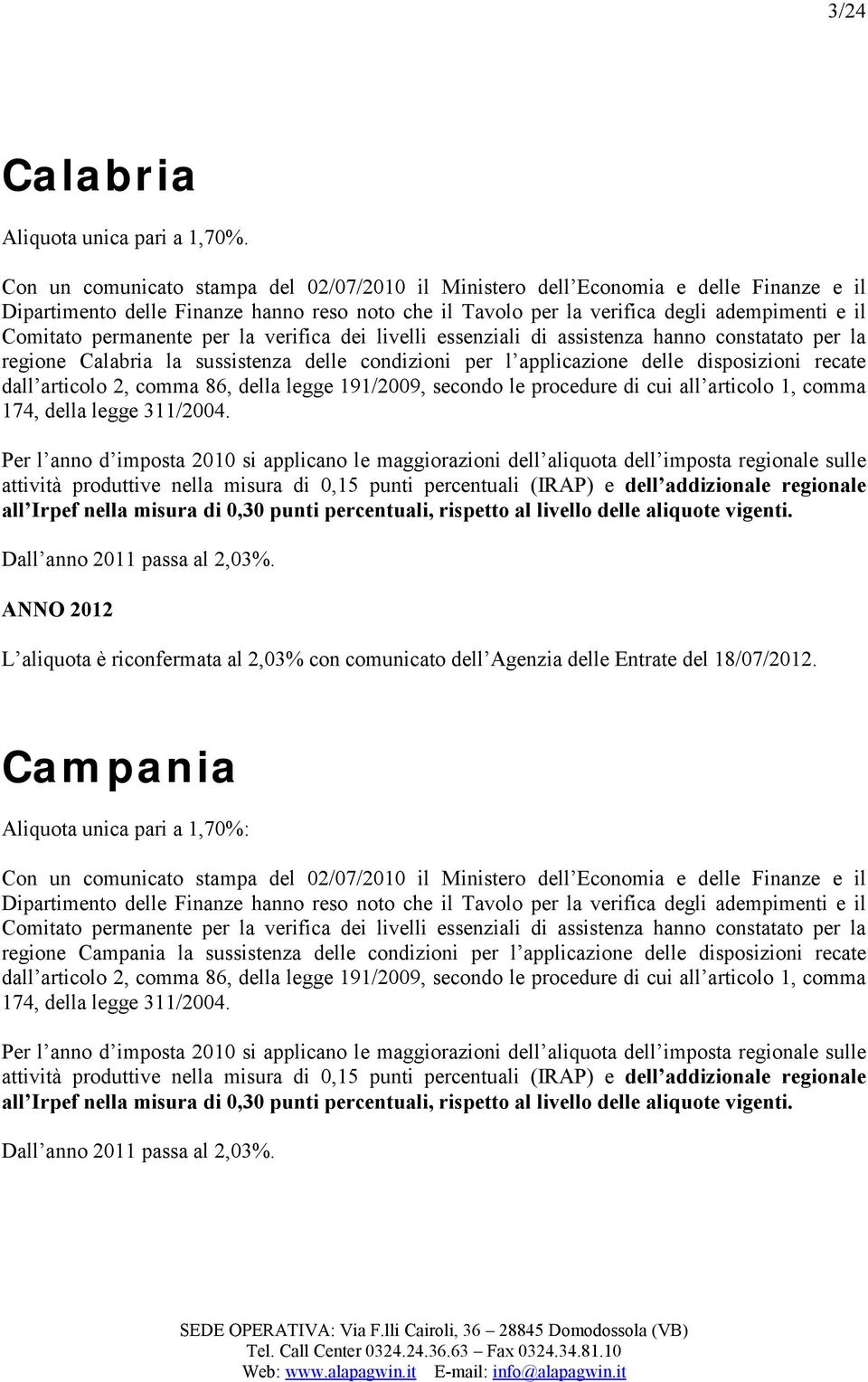 3/24

Calabria

Aliquota unica pari a 1,70%.

Con un comunicato stampa del 02/07/2010 il Ministero dell'Economia e delle Finanze e il Dipartimento delle Finanze hanno reso noto che il Tavolo per la verifica degli adempimenti e il Comitato permanente per la verifica dei livelli essenziali di assistenza hanno constatato per la regione Calabria la sussistenza delle condizioni per l'applicazione delle disposizioni recate dall'articolo 2, comma 86, della legge 191/2009, secondo le procedure di cui all'articolo 1, comma 174, della legge 311/2004.

Per l'anno d'imposta 2010 si applicano le maggiorazioni dell'aliquota dell'imposta regionale sulle attività produttive nella misura di 0,15 punti percentuali (IRAP) e dell'addizionale regionale all'Irpef nella misura di 0,30 punti percentuali, rispetto al livello delle aliquote vigenti.

Dall'anno 2011 passa al 2,03%.

ANNO 2012

L'aliquota è riconfermata al 2,03% con comunicato dell'Agenzia delle Entrate del 18/07/2012.

Campania

Aliquota unica pari a 1,70%:

Con un comunicato stampa del 02/07/2010 il Ministero dell'Economia e delle Finanze e il Dipartimento delle Finanze hanno reso noto che il Tavolo per la verifica degli adempimenti e il Comitato permanente per la verifica dei livelli essenziali di assistenza hanno constatato per la regione Campania la sussistenza delle condizioni per l'applicazione delle disposizioni recate dall'articolo 2, comma 86, della legge 191/2009, secondo le procedure di cui all'articolo 1, comma 174, della legge 311/2004.

Per l'anno d'imposta 2010 si applicano le maggiorazioni dell'aliquota dell'imposta regionale sulle attività produttive nella misura di 0,15 punti percentuali (IRAP) e dell'addizionale regionale all'Irpef nella misura di 0,30 punti percentuali, rispetto al livello delle aliquote vigenti.

Dall'anno 2011 passa al 2,03%.

SEDE OPERATIVA: Via F.lli Cairoli, 36 – 28845 Domodossola (VB)
Tel. Call Center 0324.24.36.63 – Fax 0324.34.81.10
Web: www.alapagwin.it E-mail: info@alapagwin.it